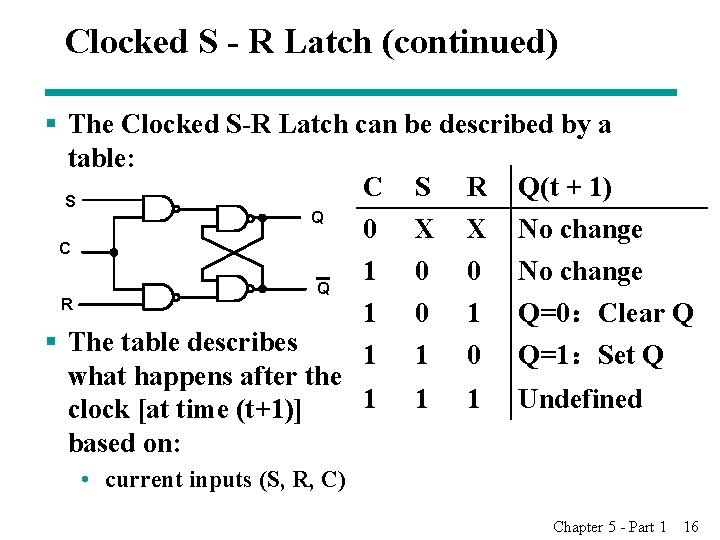 Clocked S - R Latch (continued)

▪ The Clocked S-R Latch can be described by a table:

S

C

R

Q

$\overline{Q}$

| C | S | R | Q(t + 1) |
|---|---|---|---|
| 0 | X | X | No change |
| 1 | 0 | 0 | No change |
| 1 | 0 | 1 | Q=0: Clear Q |
| 1 | 1 | 0 | Q=1: Set Q |
| 1 | 1 | 1 | Undefined |

▪ The table describes what happens after the clock [at time (t+1)] based on:

• current inputs (S, R, C)

Chapter 5 - Part 1 16